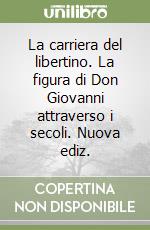 unilibro

La carriera del libertino. La figura di Don Giovanni attraverso i secoli. Nuova ediz.

COPERTINA NON DISPONIBILE